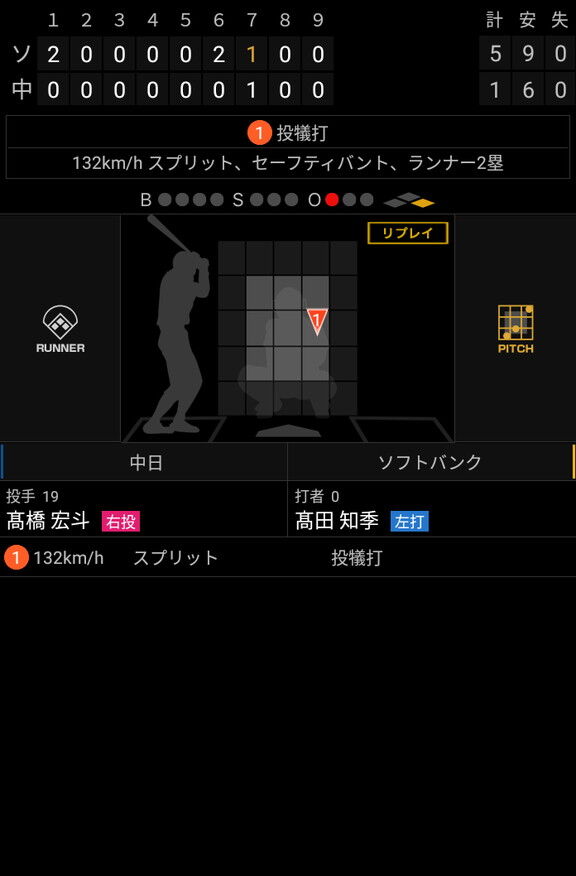 |  | 1 | 2 | 3 | 4 | 5 | 6 | 7 | 8 | 9 | 計 | 安 | 失 |
|---|---|---|---|---|---|---|---|---|---|---|---|---|
| ソ | 2 | 0 | 0 | 0 | 0 | 2 | 1 | 0 | 0 | 5 | 9 | 0 |
| 中 | 0 | 0 | 0 | 0 | 0 | 0 | 1 | 0 | 0 | 1 | 6 | 0 |

1 投犠打
132km/h スプリット、セーフティバント、ランナー2塁

B S O

リプレイ

1

RUNNER

PITCH

中日 ソフトバンク

投手 19
髙橋 宏斗 右投

打者 0
髙田 知季 左打

1 132km/h スプリット 投犠打